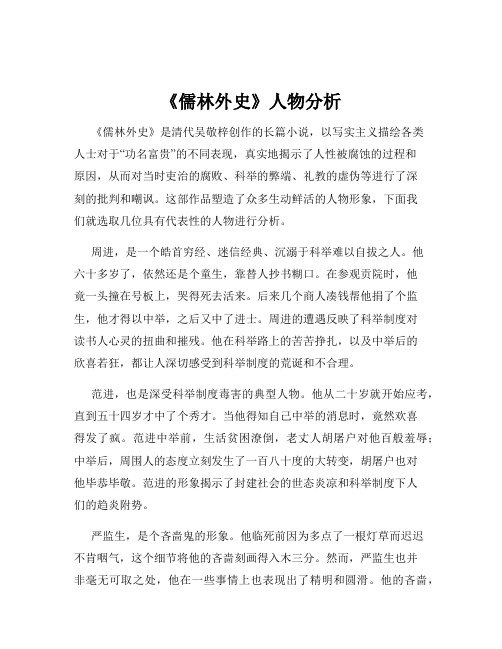 《儒林外史》人物分析

《儒林外史》是清代吴敬梓创作的长篇小说，以写实主义描绘各类人士对于“功名富贵”的不同表现，真实地揭示了人性被腐蚀的过程和原因，从而对当时吏治的腐败、科举的弊端、礼教的虚伪等进行了深刻的批判和嘲讽。这部作品塑造了众多生动鲜活的人物形象，下面我们就选取几位具有代表性的人物进行分析。

周进，是一个皓首穷经、迷信经典、沉溺于科举难以自拔之人。他六十多岁了，依然还是个童生，靠替人抄书糊口。在参观贡院时，他竟一头撞在号板上，哭得死去活来。后来几个商人凑钱帮他捐了个监生，他才得以中举，之后又中了进士。周进的遭遇反映了科举制度对读书人心灵的扭曲和摧残。他在科举路上的苦苦挣扎，以及中举后的欣喜若狂，都让人深切感受到科举制度的荒诞和不合理。

范进，也是深受科举制度毒害的典型人物。他从二十岁就开始应考，直到五十四岁才中了个秀才。当他得知自己中举的消息时，竟然欢喜得发了疯。范进中举前，生活贫困潦倒，老丈人胡屠户对他百般羞辱；中举后，周围人的态度立刻发生了一百八十度的大转变，胡屠户也对他毕恭毕敬。范进的形象揭示了封建社会的世态炎凉和科举制度下人们的趋炎附势。

严监生，是个吝啬鬼的形象。他临死前因为多点了一根灯草而迟迟不肯咽气，这个细节将他的吝啬刻画得入木三分。然而，严监生也并非毫无可取之处，他在一些事情上也表现出了精明和圆滑。他的吝啬，